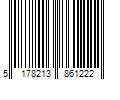 5 178213 861222